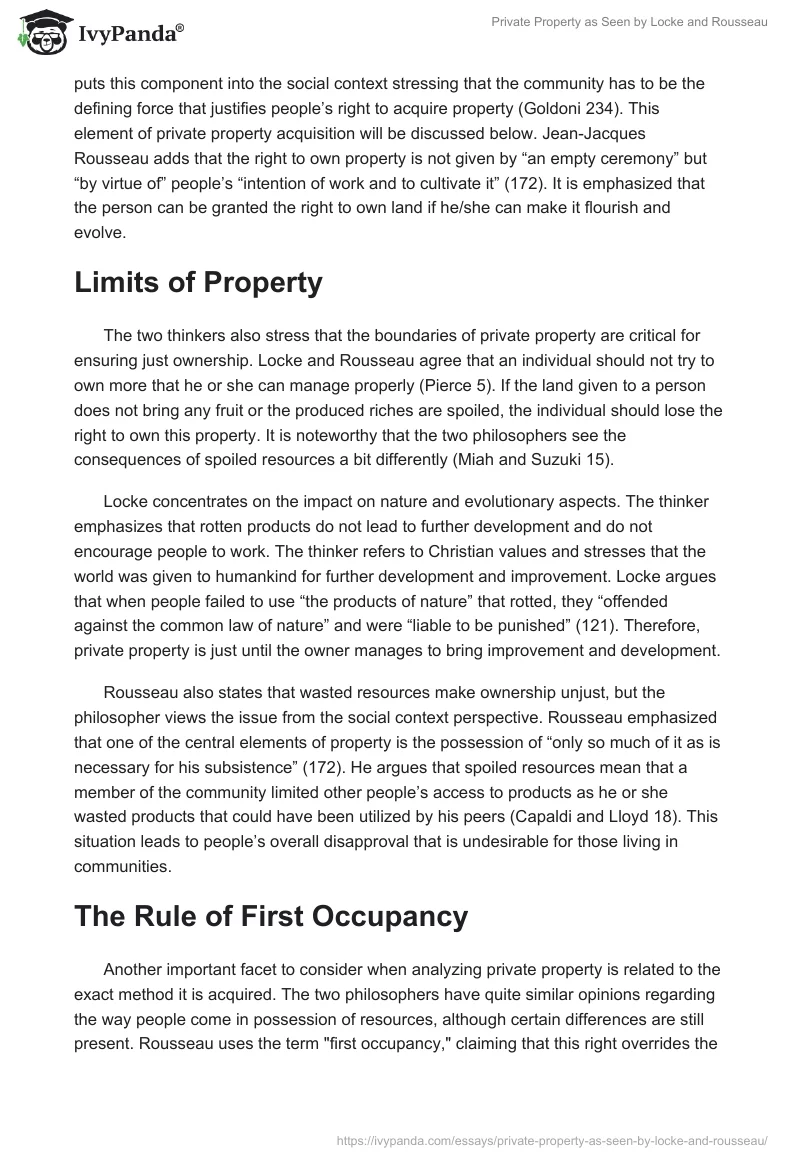 IvyPanda®

Private Property as Seen by Locke and Rousseau

puts this component into the social context stressing that the community has to be the defining force that justifies people's right to acquire property (Goldoni 234). This element of private property acquisition will be discussed below. Jean-Jacques Rousseau adds that the right to own property is not given by "an empty ceremony" but "by virtue of" people's "intention of work and to cultivate it" (172). It is emphasized that the person can be granted the right to own land if he/she can make it flourish and evolve.

Limits of Property

The two thinkers also stress that the boundaries of private property are critical for ensuring just ownership. Locke and Rousseau agree that an individual should not try to own more that he or she can manage properly (Pierce 5). If the land given to a person does not bring any fruit or the produced riches are spoiled, the individual should lose the right to own this property. It is noteworthy that the two philosophers see the consequences of spoiled resources a bit differently (Miah and Suzuki 15).

Locke concentrates on the impact on nature and evolutionary aspects. The thinker emphasizes that rotten products do not lead to further development and do not encourage people to work. The thinker refers to Christian values and stresses that the world was given to humankind for further development and improvement. Locke argues that when people failed to use "the products of nature" that rotted, they "offended against the common law of nature" and were "liable to be punished" (121). Therefore, private property is just until the owner manages to bring improvement and development.

Rousseau also states that wasted resources make ownership unjust, but the philosopher views the issue from the social context perspective. Rousseau emphasized that one of the central elements of property is the possession of "only so much of it as is necessary for his subsistence" (172). He argues that spoiled resources mean that a member of the community limited other people's access to products as he or she wasted products that could have been utilized by his peers (Capaldi and Lloyd 18). This situation leads to people's overall disapproval that is undesirable for those living in communities.

The Rule of First Occupancy

Another important facet to consider when analyzing private property is related to the exact method it is acquired. The two philosophers have quite similar opinions regarding the way people come in possession of resources, although certain differences are still present. Rousseau uses the term "first occupancy," claiming that this right overrides the

https://ivypanda.com/essays/private-property-as-seen-by-locke-and-rousseau/